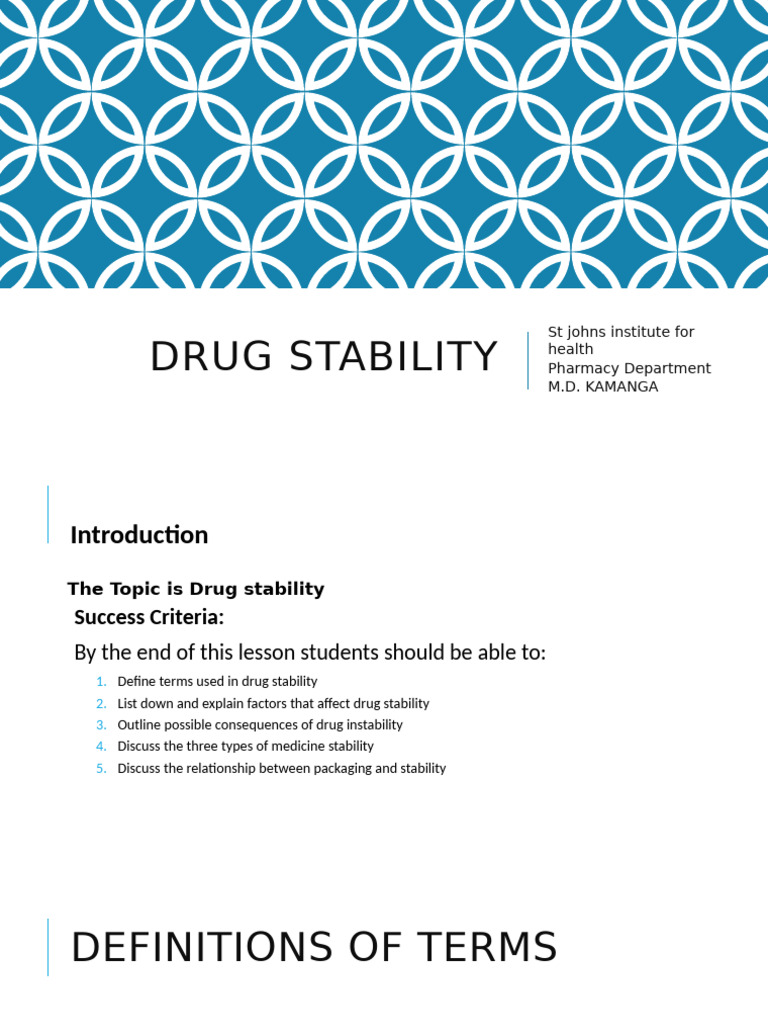 DRUG STABILITY

St johns institute for health
Pharmacy Department
M.D. KAMANGA

Introduction

The Topic is Drug stability

Success Criteria:

By the end of this lesson students should be able to:

1. Define terms used in drug stability
2. List down and explain factors that affect drug stability
3. Outline possible consequences of drug instability
4. Discuss the three types of medicine stability
5. Discuss the relationship between packaging and stability

DEFINITIONS OF TERMS